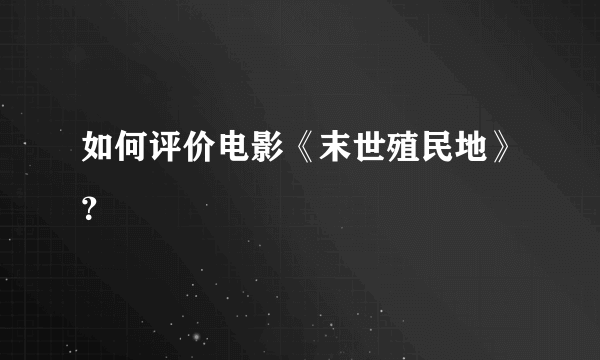 如何评价电影《末世殖民地》?